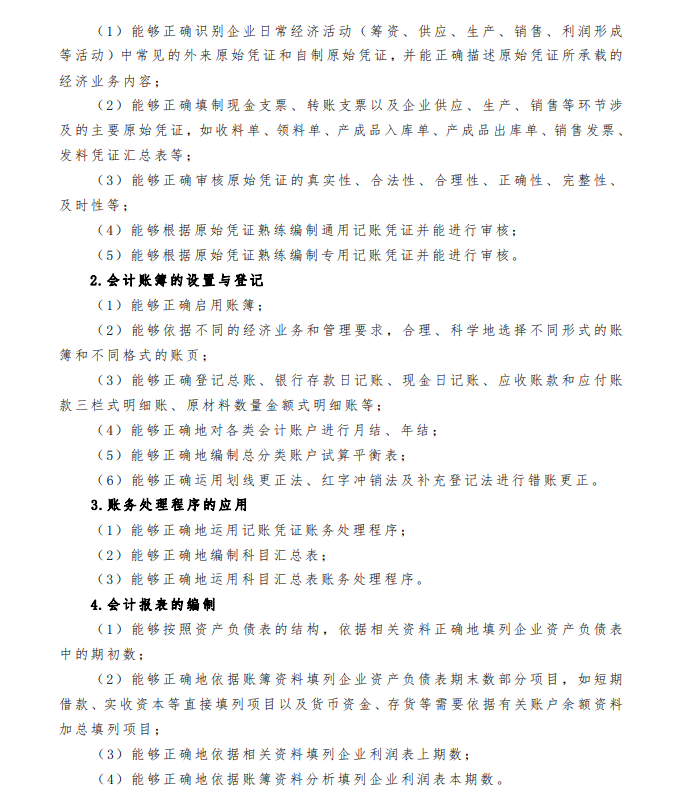 （1）能够正确识别企业日常经济活动（筹资、供应、生产、销售、利润形成等活动）中常见的外来原始凭证和自制原始凭证，并能正确描述原始凭证所承载的经济业务内容；

（2）能够正确填制现金支票、转账支票以及企业供应、生产、销售等环节涉及的主要原始凭证，如收料单、领料单、产成品入库单、产成品出库单、销售发票、发料凭证汇总表等；

（3）能够正确审核原始凭证的真实性、合法性、合理性、正确性、完整性、及时性等；

（4）能够根据原始凭证熟练编制通用记账凭证并能进行审核；

（5）能够根据原始凭证熟练编制专用记账凭证并能进行审核。

2.会计账簿的设置与登记

（1）能够正确启用账簿；

（2）能够依据不同的经济业务和管理要求，合理、科学地选择不同形式的账簿和不同格式的账页；

（3）能够正确登记总账、银行存款日记账、现金日记账、应收账款和应付账款三栏式明细账、原材料数量金额式明细账等；

（4）能够正确地对各类会计账户进行月结、年结；

（5）能够正确地编制总分类账户试算平衡表；

（6）能够正确运用划线更正法、红字冲销法及补充登记法进行错账更正。

3.账务处理程序的应用

（1）能够正确地运用记账凭证账务处理程序；

（2）能够正确地编制科目汇总表；

（3）能够正确地运用科目汇总表账务处理程序。

4.会计报表的编制

（1）能够按照资产负债表的结构，依据相关资料正确地填列企业资产负债表中的期初数；

（2）能够正确地依据账簿资料填列企业资产负债表期末数部分项目，如短期借款、实收资本等直接填列项目以及货币资金、存货等需要依据有关账户余额资料加总填列项目；

（3）能够正确地依据相关资料填列企业利润表上期数；

（4）能够正确地依据账簿资料分析填列企业利润表本期数。